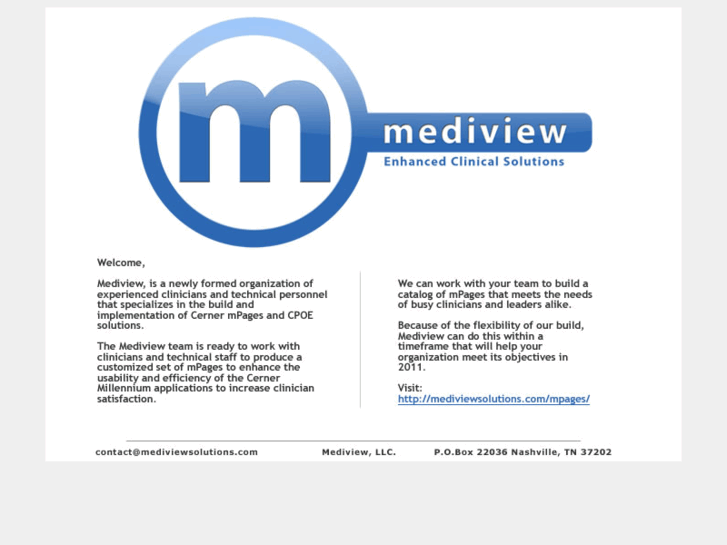 m mediview
Enhanced Clinical Solutions

Welcome,

Mediview, is a newly formed organization of experienced clinicians and technical personnel that specializes in the build and implementation of Cerner mPages and CPOE solutions.

The Mediview team is ready to work with clinicians and technical staff to produce a customized set of mPages to enhance the usability and efficiency of the Cerner Millennium applications to increase clinician satisfaction.

We can work with your team to build a catalog of mPages that meets the needs of busy clinicians and leaders alike.

Because of the flexibility of our build, Mediview can do this within a timeframe that will help your organization meet its objectives in 2011.

Visit:
http://mediviewsolutions.com/mpages/

contact@mediviewsolutions.com Mediview, LLC. P.O.Box 22036 Nashville, TN 37202